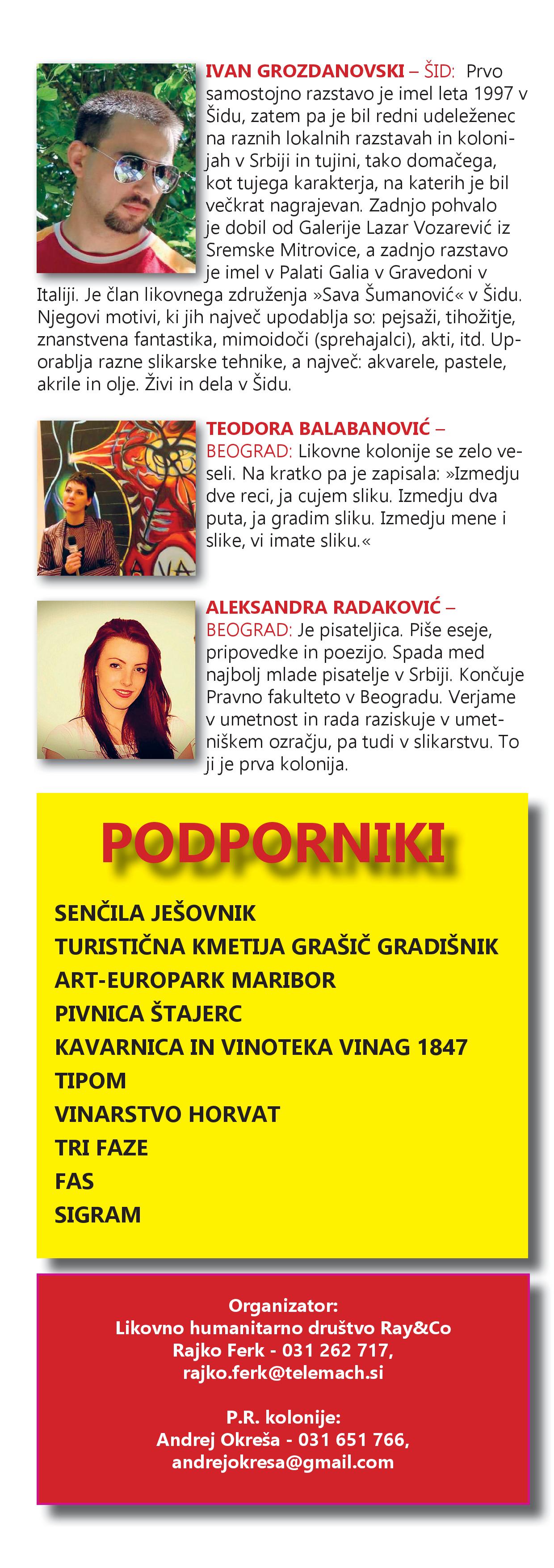 IVAN GROZDANOVSKI – ŠID: Prvo samostojno razstavo je imel leta 1997 v Šidu, zatem pa je bil redni udeleženec na raznih lokalnih razstavah in kolonijah v Srbiji in tujini, tako domačega, kot tujega karakterja, na katerih je bil večkrat nagrajevan. Zadnjo pohvalo je dobil od Galerije Lazar Vozarević iz Sremske Mitrovice, a zadnjo razstavo je imel v Palati Galia v Gravedoni v Italiji. Je član likovnega združenja »Sava Šumanović« v Šidu. Njegovi motivi, ki jih največ upodablja so: pejsaži, tihožitje, znanstvena fantastika, mimoidoči (sprehajalci), akti, itd. Uporablja razne slikarske tehnike, a največ: akvarele, pastele, akrile in olje. Živi in dela v Šidu.

TEODORA BALABANOVIĆ – BEOGRAD: Likovne kolonije se zelo veseli. Na kratko pa je zapisala: »Izmedju dve reci, ja cujem sliku. Izmedju dva puta, ja gradim sliku. Izmedju mene i slike, vi imate sliku.«

ALEKSANDRA RADAKOVIĆ – BEOGRAD: Je pisateljica. Piše eseje, pripovedke in poezijo. Spada med najbolj mlade pisatelje v Srbiji. Končuje Pravno fakulteto v Beogradu. Verjame v umetnost in rada raziskuje v umetniškem ozračju, pa tudi v slikarstvu. To ji je prva kolonija.

PODPORNIKI

SENČILA JEŠOVNIK
TURISTIČNA KMETIJA GRAŠIČ GRADIŠNIK
ART-EUROPARK MARIBOR
PIVNICA ŠTAJERC
KAVARNICA IN VINOTEKA VINAG 1847
TIPOM
VINARSTVO HORVAT
TRI FAZE
FAS
SIGRAM

Organizator:
Likovno humanitarno društvo Ray&Co
Rajko Ferk - 031 262 717,
rajko.ferk@telemach.si

P.R. kolonije:
Andrej Okreša - 031 651 766,
andrejokresa@gmail.com